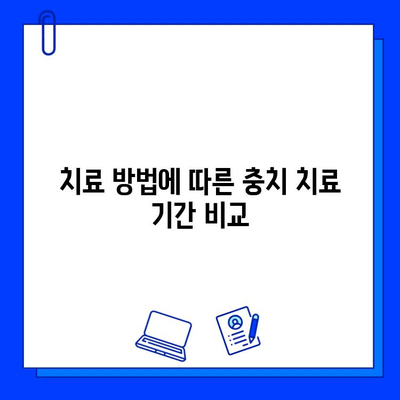 치료 방법에 따른 충치 치료 기간 비교